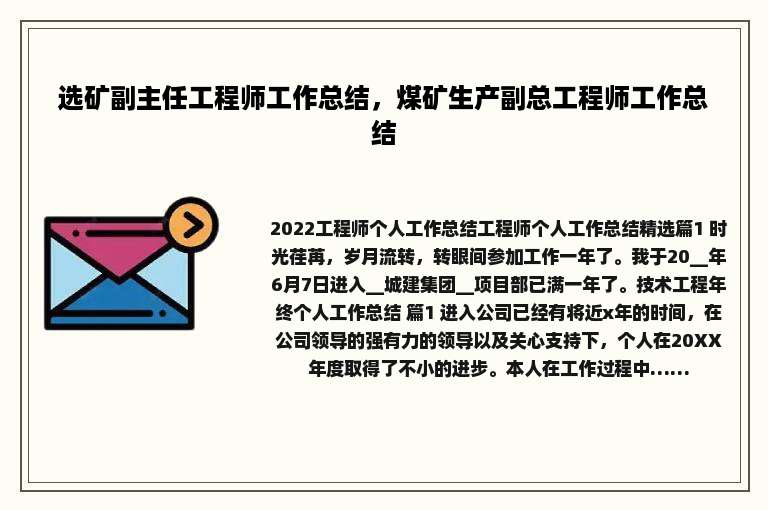 选矿副主任工程师工作总结，煤矿生产副总工程师工作总结

2022工程师个人工作总结工程师个人工作总结精选篇1 时光荏苒，岁月流转，转眼间参加工作一年了。我于20__年6月7日进入__城建集团__项目部已满一年了。技术工程年终个人工作总结 篇1 进入公司已经有将近x年的时间，在公司领导的强有力的领导以及关心支持下，个人在20XX年度取得了不小的进步。本人在工作过程中......